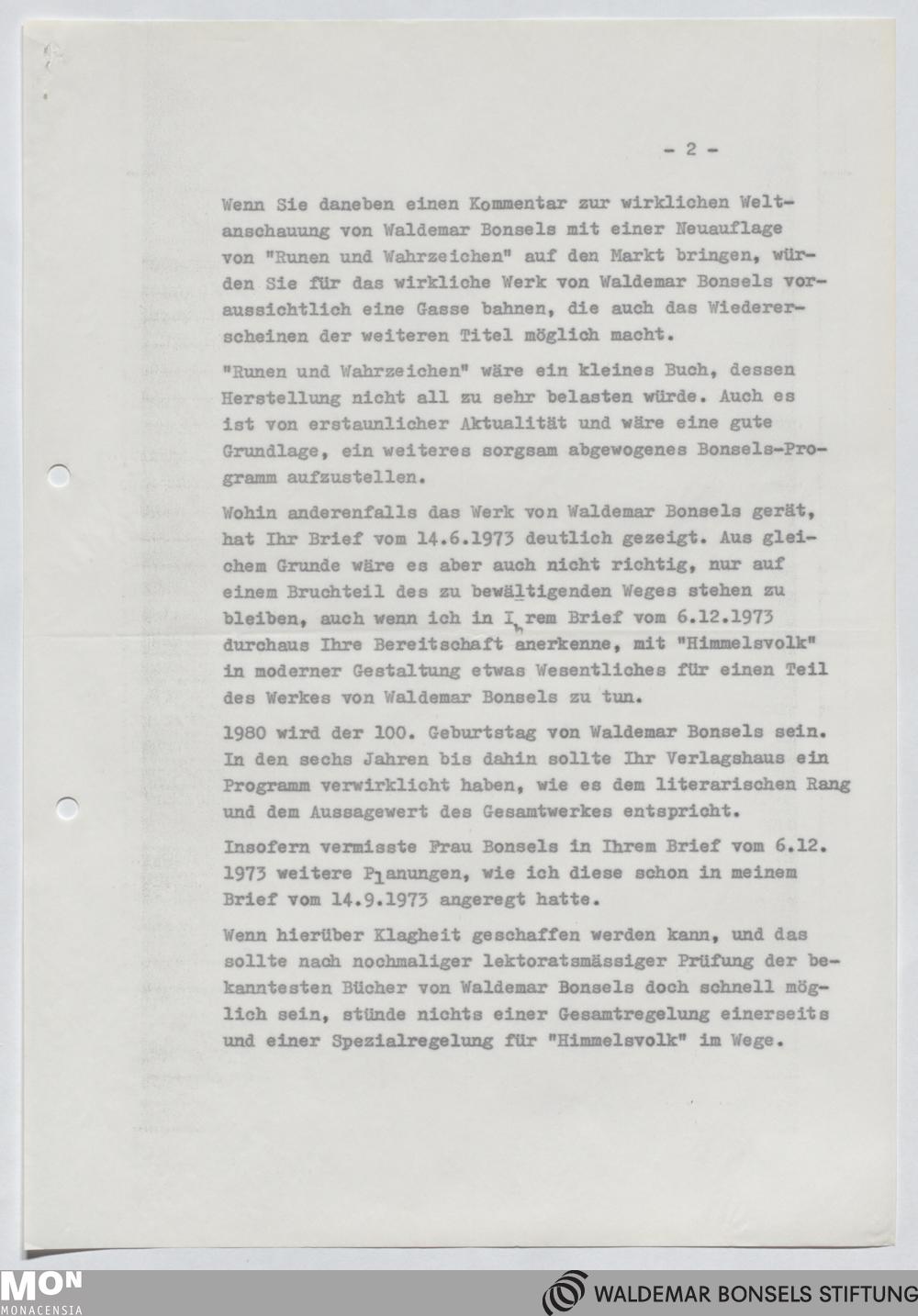 - 2 -

Wenn Sie daneben einen Kommentar zur wirklichen Weltanschauung von Waldemar Bonsels mit einer Neuauflage von "Runen und Wahrzeichen" auf den Markt bringen, würden Sie für das wirkliche Werk von Waldemar Bonsels voraussichtlich eine Gasse bahnen, die auch das Wiedererscheinen der weiteren Titel möglich macht.

"Runen und Wahrzeichen" wäre ein kleines Buch, dessen Herstellung nicht all zu sehr belasten würde. Auch es ist von erstaunlicher Aktualität und wäre eine gute Grundlage, ein weiteres sorgsam abgewogenes Bonsels-Programm aufzustellen.

Wohin anderenfalls das Werk von Waldemar Bonsels gerät, hat Ihr Brief vom 14.6.1973 deutlich gezeigt. Aus gleichem Grunde wäre es aber auch nicht richtig, nur auf einem Bruchteil des zu bewältigenden Weges stehen zu bleiben, auch wenn ich in Ihrem Brief vom 6.12.1973 durchaus Ihre Bereitschaft anerkenne, mit "Himmelsvolk" in moderner Gestaltung etwas Wesentliches für einen Teil des Werkes von Waldemar Bonsels zu tun.

1980 wird der 100. Geburtstag von Waldemar Bonsels sein. In den sechs Jahren bis dahin sollte Ihr Verlagshaus ein Programm verwirklicht haben, wie es dem literarischen Rang und dem Aussagewert des Gesamtwerkes entspricht.

Insofern vermisste Frau Bonsels in Ihrem Brief vom 6.12. 1973 weitere Planungen, wie ich diese schon in meinem Brief vom 14.9.1973 angeregt hatte.

Wenn hierüber Klagheit geschaffen werden kann, und das sollte nach nochmaliger lektoratsmässiger Prüfung der bekanntesten Bücher von Waldemar Bonsels doch schnell möglich sein, stünde nichts einer Gesamtregelung einerseits und einer Spezialregelung für "Himmelsvolk" im Wege.

MON
MONACENSIA

WALDEMAR BONSELS STIFTUNG